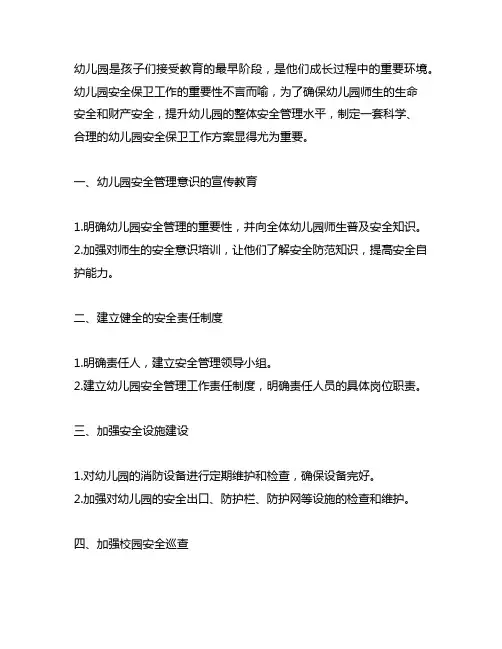 幼儿园是孩子们接受教育的最早阶段，是他们成长过程中的重要环境。幼儿园安全保卫工作的重要性不言而喻，为了确保幼儿园师生的生命安全和财产安全，提升幼儿园的整体安全管理水平，制定一套科学、合理的幼儿园安全保卫工作方案显得尤为重要。

一、幼儿园安全管理意识的宣传教育

1.明确幼儿园安全管理的重要性，并向全体幼儿园师生普及安全知识。
2.加强对师生的安全意识培训，让他们了解安全防范知识，提高安全自护能力。

二、建立健全的安全责任制度

1.明确责任人，建立安全管理领导小组。
2.建立幼儿园安全管理工作责任制度，明确责任人员的具体岗位职责。

三、加强安全设施建设

1.对幼儿园的消防设备进行定期维护和检查，确保设备完好。
2.加强对幼儿园的安全出口、防护栏、防护网等设施的检查和维护。

四、加强校园安全巡查